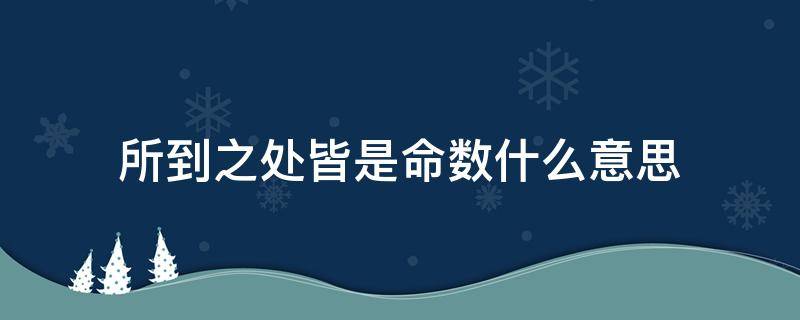 所到之处皆是命数什么意思